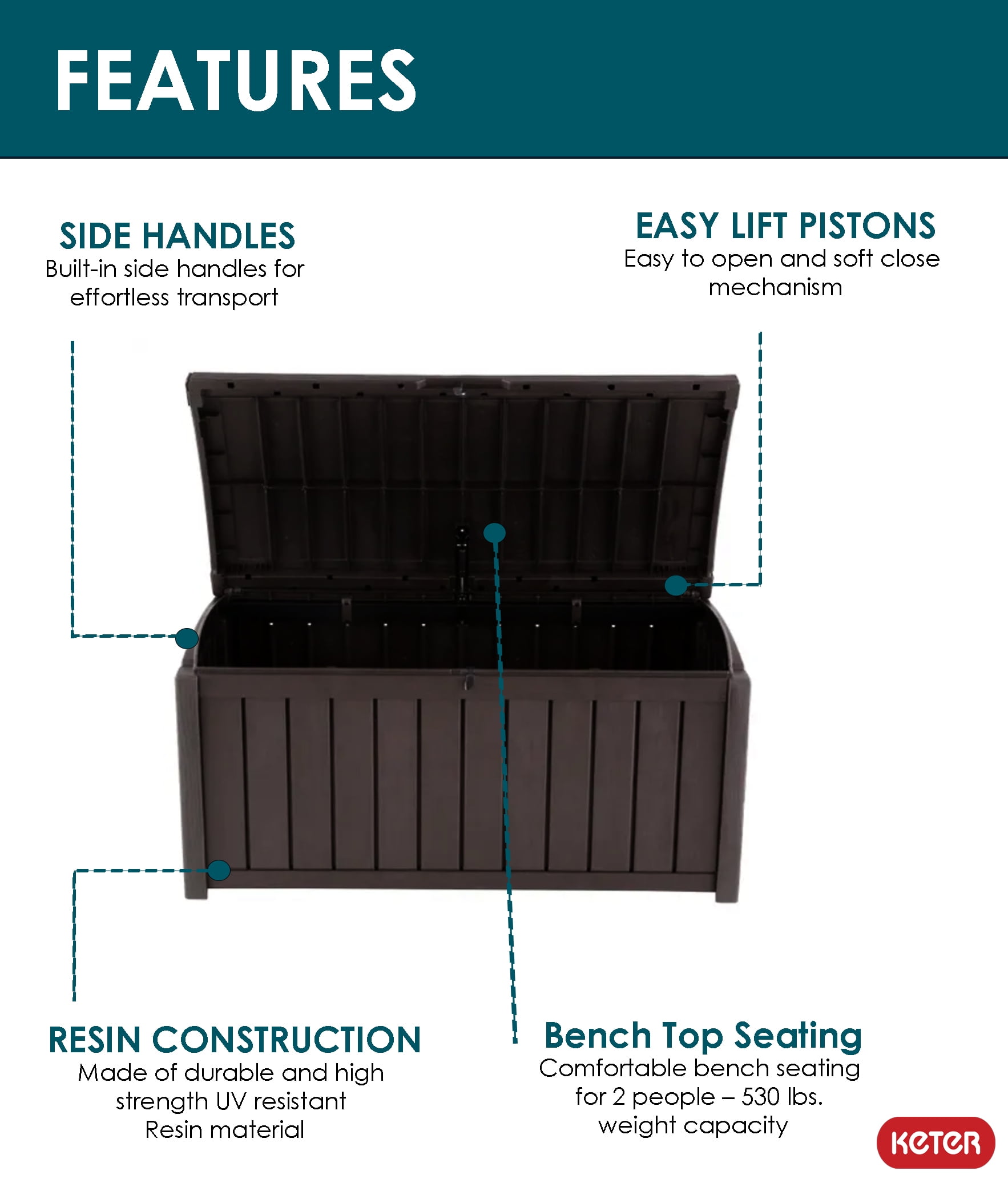 FEATURES

SIDE HANDLES
Built-in side handles for effortless transport

EASY LIFT PISTONS
Easy to open and soft close mechanism

RESIN CONSTRUCTION
Made of durable and high strength UV resistant Resin material

Bench Top Seating
Comfortable bench seating for 2 people – 530 lbs. weight capacity

KETER